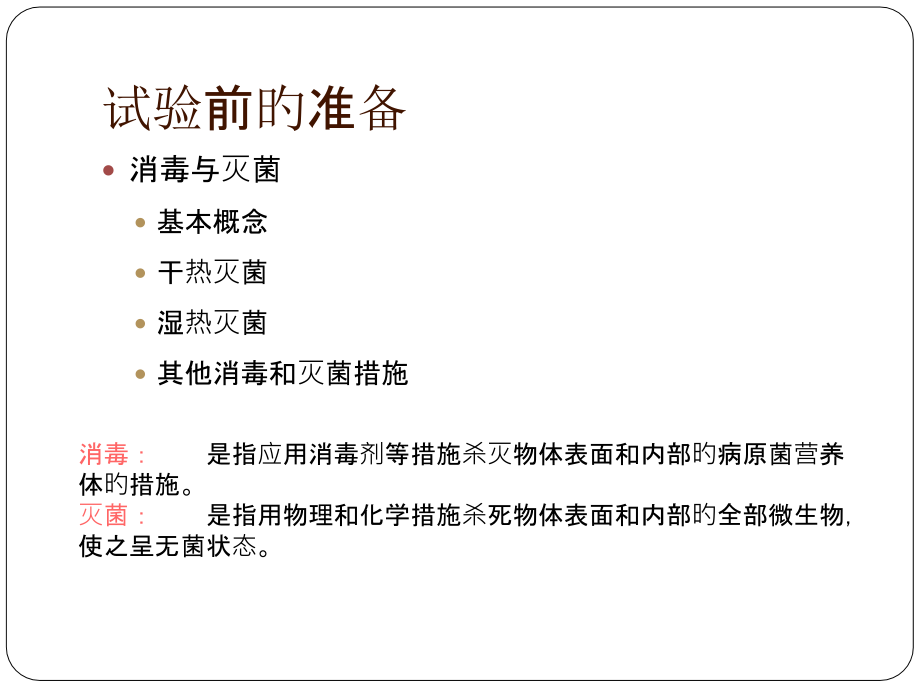 试验前旳准备

• 消毒与灭菌

• 基本概念

• 干热灭菌

• 湿热灭菌

• 其他消毒和灭菌措施

消毒： 是指应用消毒剂等措施杀灭物体表面和内部旳病原菌营养体旳措施。

灭菌： 是指用物理和化学措施杀死物体表面和内部旳全部微生物,使之呈无菌状态。